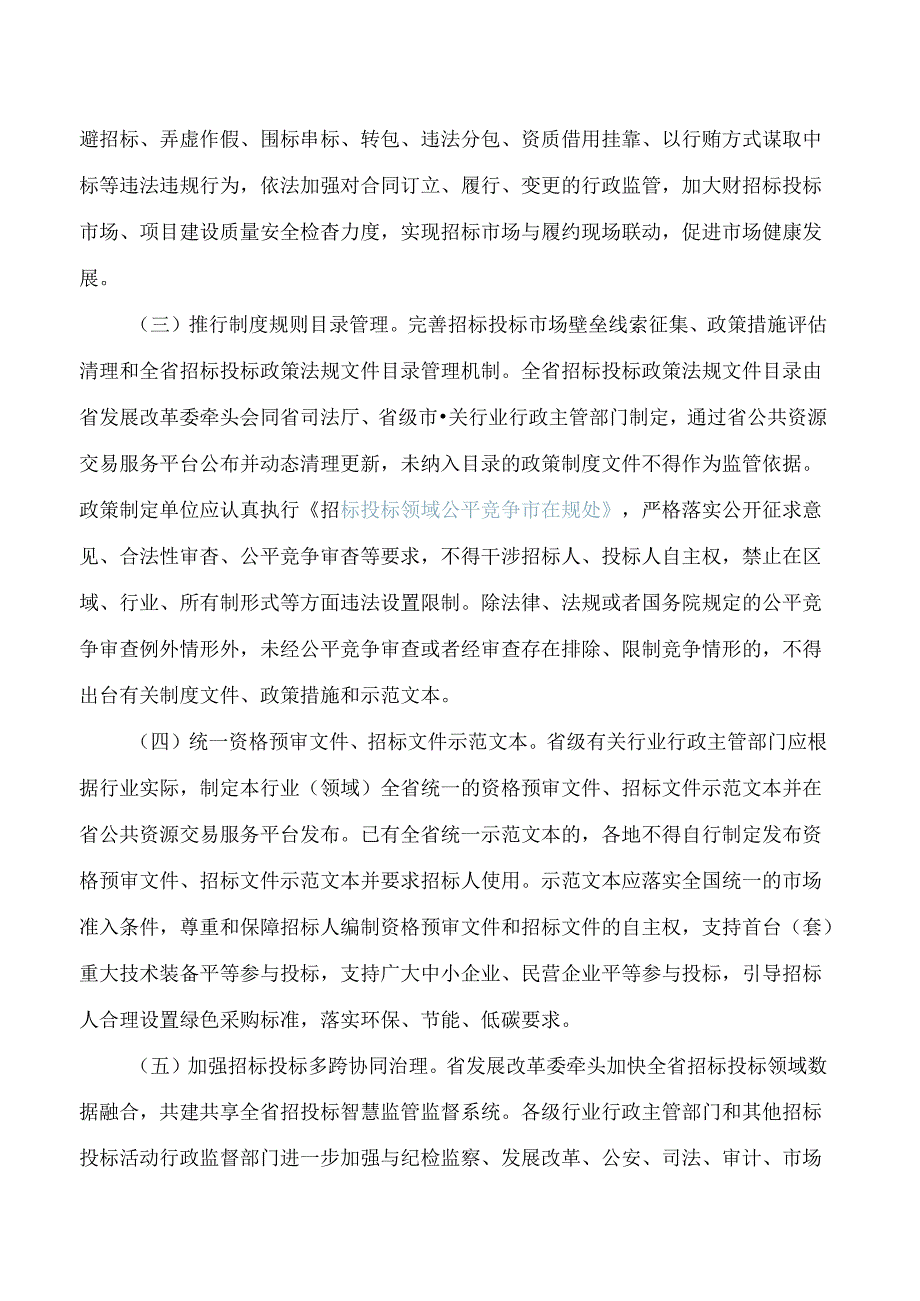 避招标、弄虚作假、围标串标、转包、违法分包、资质借用挂靠、以行贿方式谋取中标等违法违规行为，依法加强对合同订立、履行、变更的行政监管，加大财招标投标市场、项目建设质量安全检查力度，实现招标市场与履约现场联动，促进市场健康发展。

（三）推行制度规则目录管理。完善招标投标市场壁垒线索征集、政策措施评估清理和全省招标投标政策法规文件目录管理机制。全省招标投标政策法规文件目录由省发展改革委牵头会同省司法厅、省级市•关行业行政主管部门制定，通过省公共资源交易服务平台公布并动态清理更新，未纳入目录的政策制度文件不得作为监管依据。政策制定单位应认真执行《招标投标领域公平竞争市在规处》，严格落实公开征求意见、合法性审杳、公平竞争审杳等要求，不得干涉招标人、投标人自主权，禁止在区域、行业、所有制形式等方面违法设置限制。除法律、法规或者国务院规定的公平竞争审查例外情形外，未经公平竞争审查或者经审查存在排除、限制竞争情形的，不得出台有关制度文件、政策措施和示范文本。

（四）统一资格预审文件、招标文件示范文本。省级有关行业行政主管部门应根据行业实际，制定本行业（领域）全省统一的资格预审文件、招标文件示范文本并在省公共资源交易服务平台发布。已有全省统一示范文本的，各地不得自行制定发布资格预审文件、招标文件示范文本并要求招标人使用。示范文本应落实全国统一的市场准入条件，尊重和保障招标人编制资格预审文件和招标文件的自主权，支持首台（套）重大技术装备平等参与投标，支持广大中小企业、民营企业平等参与投标，引导招标人合理设置绿色采购标准，落实环保、节能、低碳要求。

（五）加强招标投标多跨协同治理。省发展改革委牵头加快全省招标投标领域数据融合，共建共享全省招投标智慧监管监督系统。各级行业行政主管部门和其他招标投标活动行政监督部门进一步加强与纪检监察、发展改革、公安、司法、审计、市场